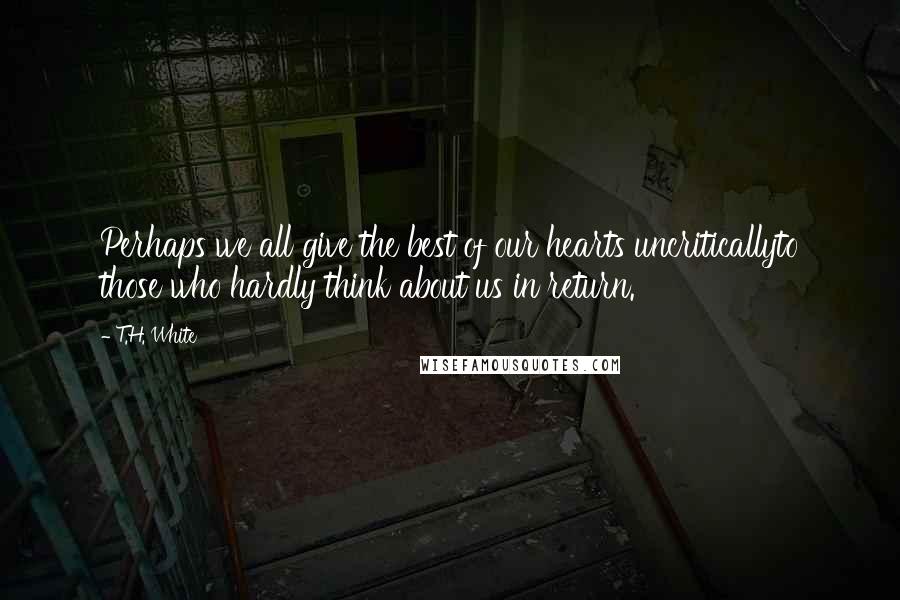 Perhaps we all give the best of our hearts uncriticallyto those who hardly think about us in return.

- T.H. White

WISEFAMOUSQUOTES.COM